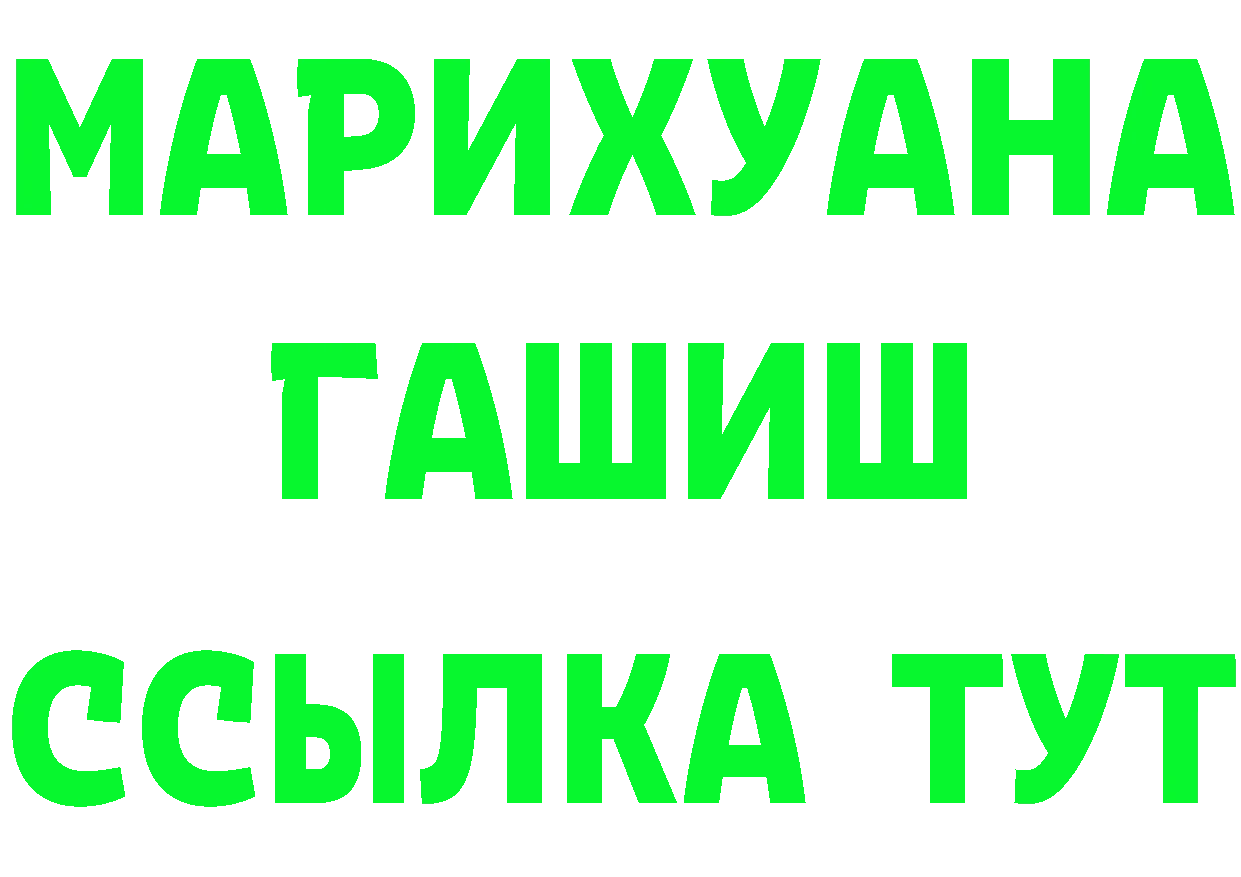 МАРИХУАНА
ГАШИШ
ССЫЛКА ТУТ